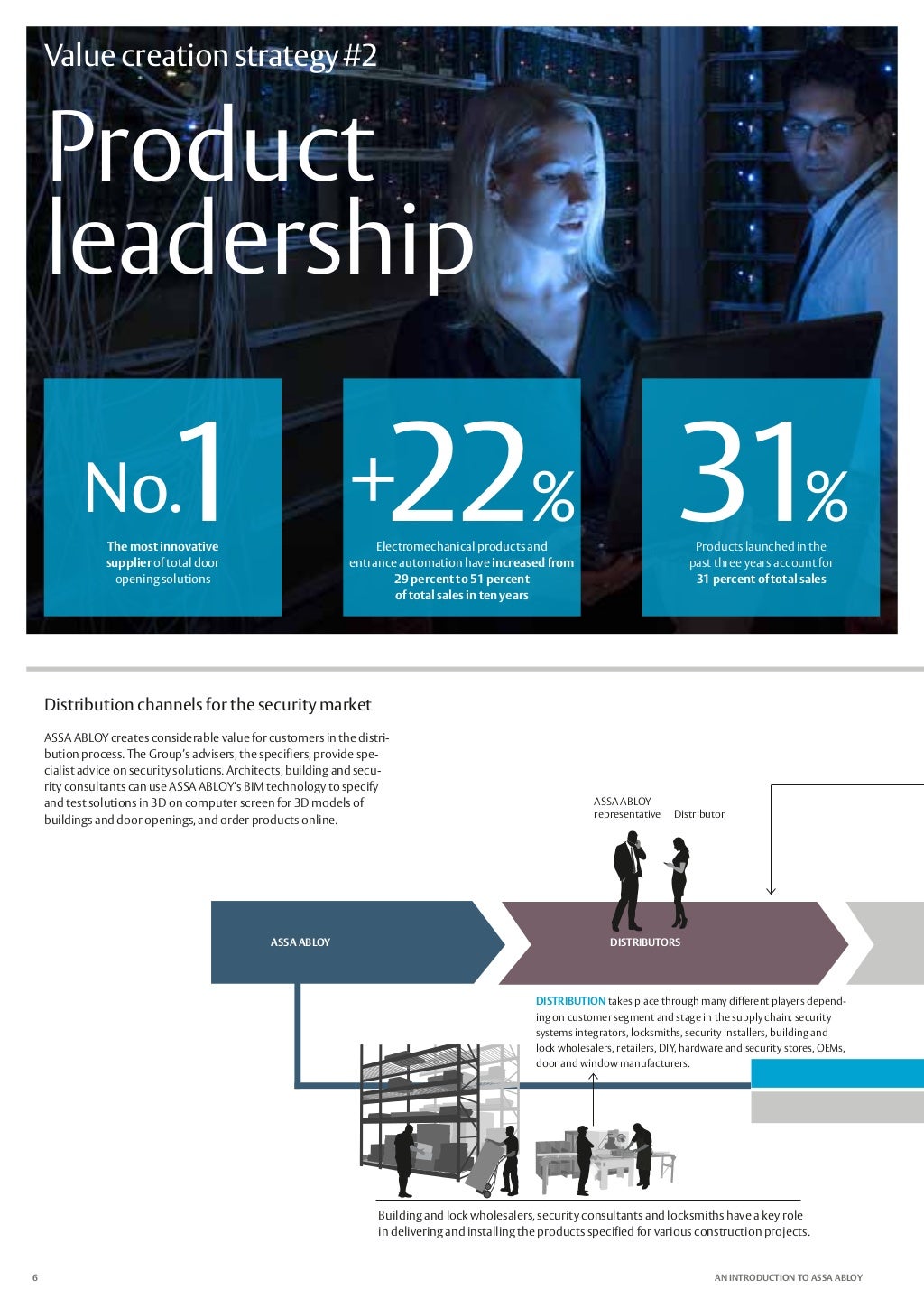 Value creation strategy #2

Product leadership

No.1

The most innovative supplier of total door opening solutions

+22%

Electromechanical products and entrance automation have increased from 29 percent to 51 percent of total sales in ten years

31%

Products launched in the past three years account for 31 percent of total sales

Distribution channels for the security market

ASSA ABLOY creates considerable value for customers in the distribution process. The Group's advisers, the specifiers, provide specialist advice on security solutions. Architects, building and security consultants can use ASSA ABLOY's BIM technology to specify and test solutions in 3D on computer screen for 3D models of buildings and door openings, and order products online.

ASSA ABLOY representative

Distributor

ASSA ABLOY

DISTRIBUTORS

DISTRIBUTION takes place through many different players depending on customer segment and stage in the supply chain: security systems integrators, locksmiths, security installers, building and lock wholesalers, retailers, DIY, hardware and security stores, OEMs, door and window manufacturers.

Building and lock wholesalers, security consultants and locksmiths have a key role in delivering and installing the products specified for various construction projects.

6

AN INTRODUCTION TO ASSA ABLOY